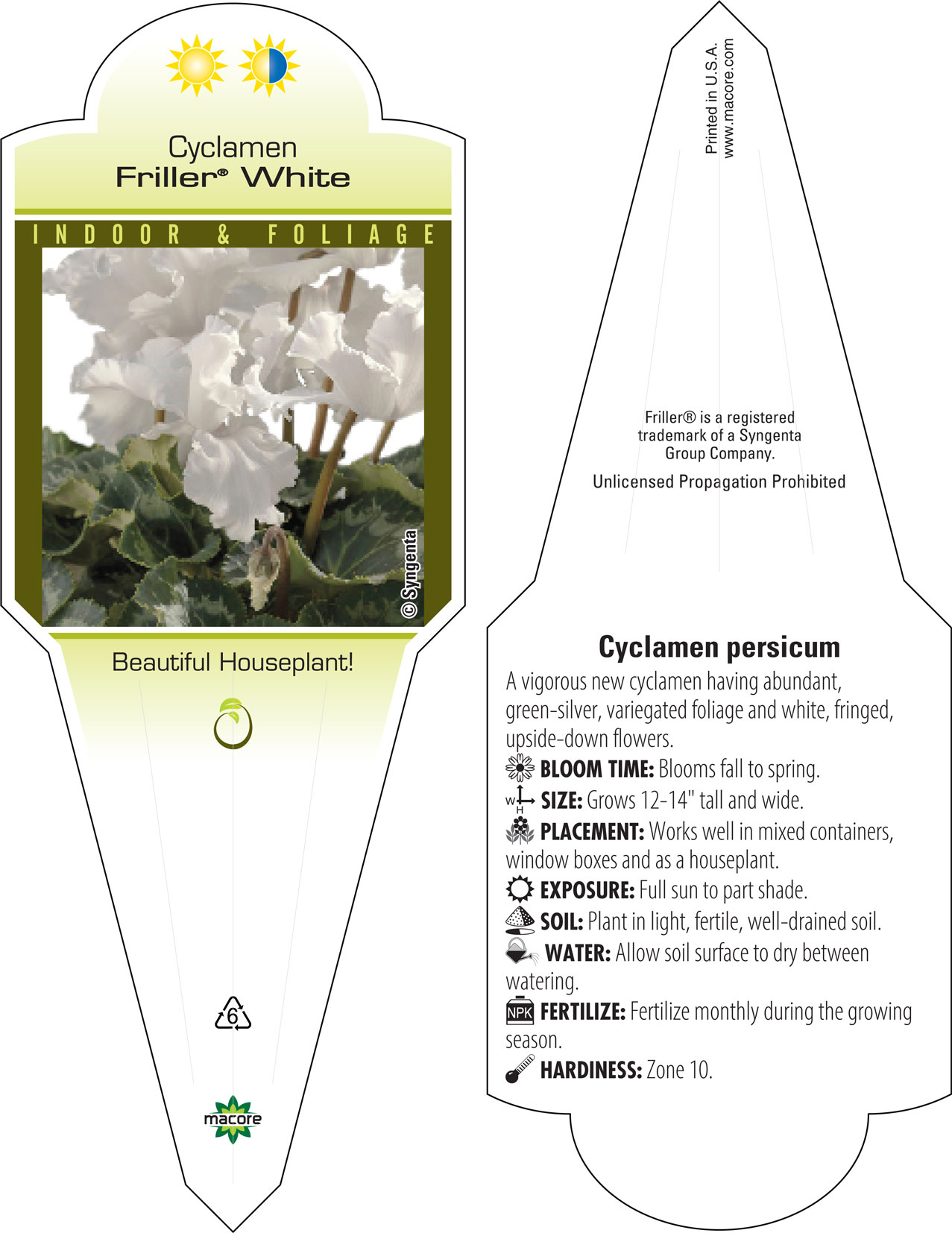 Cyclamen
Friller® White

INDOOR & FOLIAGE

© Syngenta

Beautiful Houseplant!

6

macore

Printed in U.S.A.
www.macore.com

Friller® is a registered trademark of a Syngenta Group Company.

Unlicensed Propagation Prohibited

Cyclamen persicum

A vigorous new cyclamen having abundant, green-silver, variegated foliage and white, fringed, upside-down flowers.

BLOOM TIME: Blooms fall to spring.

W H SIZE: Grows 12-14" tall and wide.

PLACEMENT: Works well in mixed containers, window boxes and as a houseplant.

EXPOSURE: Full sun to part shade.

SOIL: Plant in light, fertile, well-drained soil.

WATER: Allow soil surface to dry between watering.

NPK FERTILIZE: Fertilize monthly during the growing season.

HARDINESS: Zone 10.